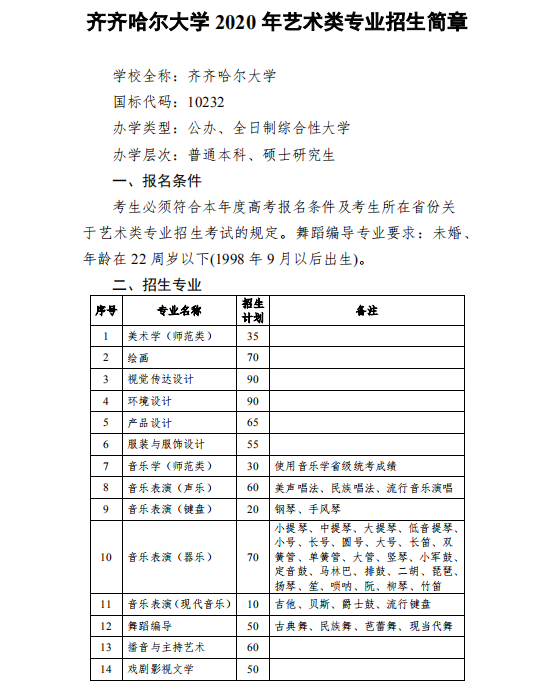 齐齐哈尔大学 2020 年艺术类专业招生简章

学校全称：齐齐哈尔大学

国标代码：10232

办学类型：公办、全日制综合性大学

办学层次：普通本科、硕士研究生

一、报名条件

考生必须符合本年度高考报名条件及考生所在省份关于艺术类专业招生考试的规定。舞蹈编导专业要求：未婚、年龄在 22 周岁以下(1998 年 9 月以后出生)。

二、招生专业

| 序号 | 专业名称 | 招生计划 | 备注 |
|---|---|---|---|
| 1 | 美术学（师范类） | 35 | |
| 2 | 绘画 | 70 | |
| 3 | 视觉传达设计 | 90 | |
| 4 | 环境设计 | 90 | |
| 5 | 产品设计 | 65 | |
| 6 | 服装与服饰设计 | 55 | |
| 7 | 音乐学（师范类） | 30 | 使用音乐学省级统考成绩 |
| 8 | 音乐表演（声乐） | 60 | 美声唱法、民族唱法、流行音乐演唱 |
| 9 | 音乐表演（键盘） | 20 | 钢琴、手风琴 |
| 10 | 音乐表演（器乐） | 70 | 小提琴、中提琴、大提琴、低音提琴、小号、长号、圆号、大号、长笛、双簧管、单簧管、大管、竖琴、小军鼓、定音鼓、马林巴、排鼓、二胡、琵琶、扬琴、笙、唢呐、阮、柳琴、竹笛 |
| 11 | 音乐表演（现代音乐） | 10 | 吉他、贝斯、爵士鼓、流行键盘 |
| 12 | 舞蹈编导 | 50 | 古典舞、民族舞、芭蕾舞、现当代舞 |
| 13 | 播音与主持艺术 | 60 | |
| 14 | 戏剧影视文学 | 50 | |